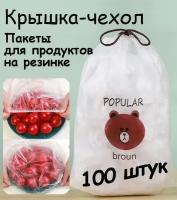 Крышка-чехол

Пакеты для продуктов на резинке

POPULAR

broun

100 штук